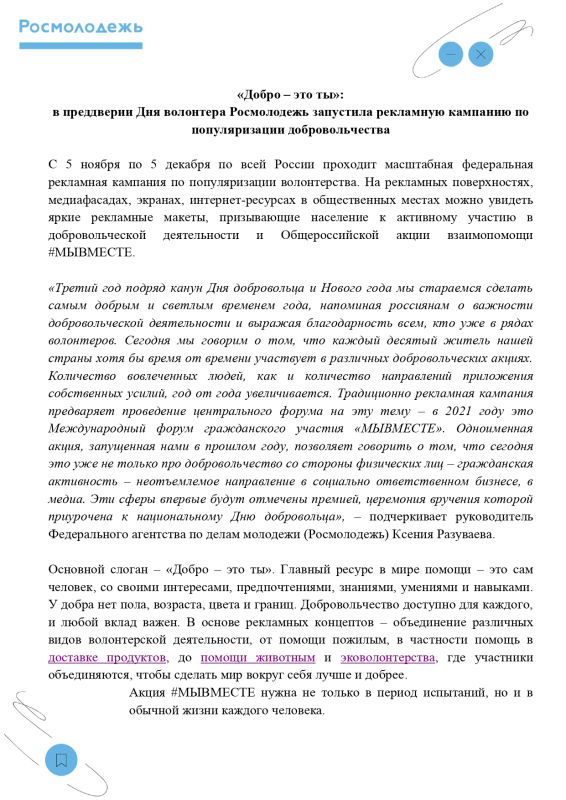 Росмолодежь

«Добро – это ты»:
в преддверии Дня волонтера Росмолодежь запустила рекламную кампанию по популяризации добровольчества

С 5 ноября по 5 декабря по всей России проходит масштабная федеральная рекламная кампания по популяризации волонтерства. На рекламных поверхностях, медиафасадах, экранах, интернет-ресурсах в общественных местах можно увидеть яркие рекламные макеты, призывающие население к активному участию в добровольческой деятельности и Общероссийской акции взаимопомощи #МЫВМЕСТЕ.

«Третий год подряд канун Дня добровольца и Нового года мы стараемся сделать самым добрым и светлым временем года, напоминая россиянам о важности добровольческой деятельности и выражая благодарность всем, кто уже в рядах волонтеров. Сегодня мы говорим о том, что каждый десятый житель нашей страны хотя бы время от времени участвует в различных добровольческих акциях. Количество вовлеченных людей, как и количество направлений приложения собственных усилий, год от года увеличивается. Традиционно рекламная кампания предваряет проведение центрального форума на эту тему – в 2021 году это Международный форум гражданского участия «МЫВМЕСТЕ». Одноименная акция, запущенная нами в прошлом году, позволяет говорить о том, что сегодня это уже не только про добровольчество со стороны физических лиц – гражданская активность – неотъемлемое направление в социально ответственном бизнесе, в медиа. Эти сферы впервые будут отмечены премией, церемония вручения которой приурочена к национальному Дню добровольца», – подчеркивает руководитель Федерального агентства по делам молодежи (Росмолодежь) Ксения Разуваева.

Основной слоган – «Добро – это ты». Главный ресурс в мире помощи – это сам человек, со своими интересами, предпочтениями, знаниями, умениями и навыками. У добра нет пола, возраста, цвета и границ. Добровольчество доступно для каждого, и любой вклад важен. В основе рекламных концептов – объединение различных видов волонтерской деятельности, от помощи пожилым, в частности помощь в доставке продуктов, до помощи животным и эковолонтерства, где участники объединяются, чтобы сделать мир вокруг себя лучше и добрее.

Акция #МЫВМЕСТЕ нужна не только в период испытаний, но и в обычной жизни каждого человека.